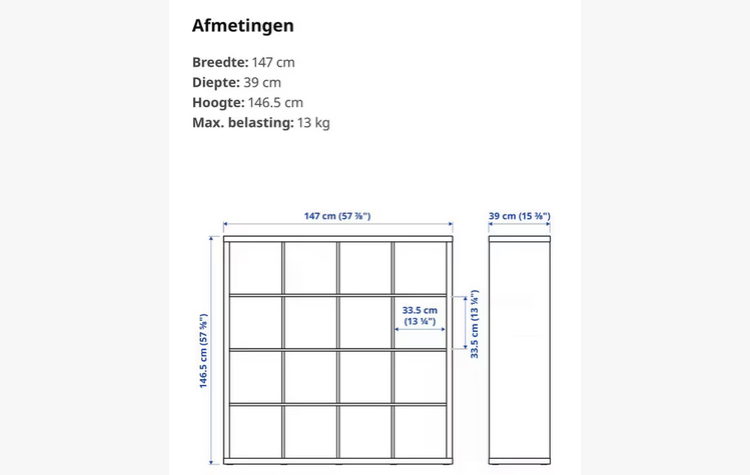 Afmetingen

Breedte: 147 cm
Diepte: 39 cm
Hoogte: 146.5 cm
Max. belasting: 13 kg

147 cm (57 ⅞")

39 cm (15 ⅜")

146.5 cm (57 ⅝")

33.5 cm (13 ¼")

33.5 cm (13 ¼")